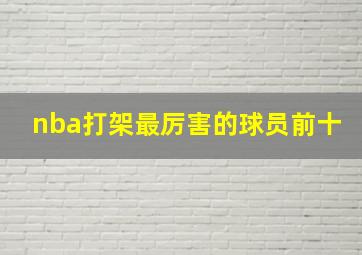 nba打架最厉害的球员前十